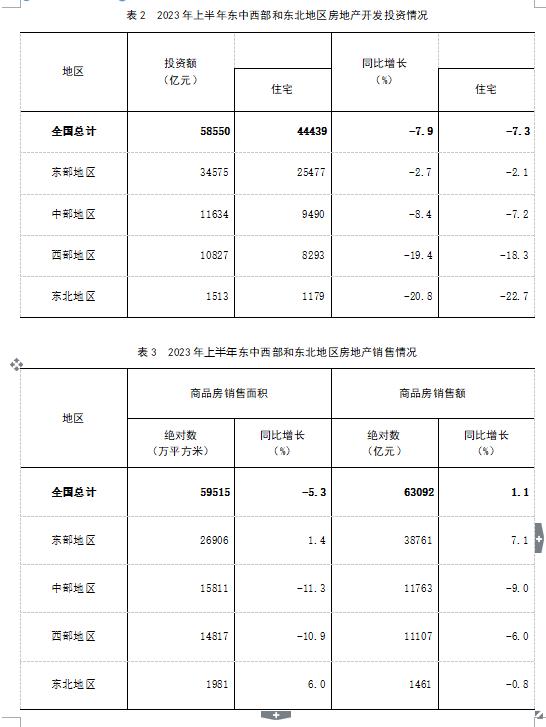 表 2　2023 年上半年东中西部和东北地区房地产开发投资情况

| 地区 | 投资额（亿元） | 住宅 | 同比增长（%） | 住宅 |
|---|---|---|---|---|
| 全国总计 | 58550 | 44439 | -7.9 | -7.3 |
| 东部地区 | 34575 | 25477 | -2.7 | -2.1 |
| 中部地区 | 11634 | 9490 | -8.4 | -7.2 |
| 西部地区 | 10827 | 8293 | -19.4 | -18.3 |
| 东北地区 | 1513 | 1179 | -20.8 | -22.7 |

表 3　2023 年上半年东中西部和东北地区房地产销售情况

| 地区 | 商品房销售面积 绝对数（万平方米） | 商品房销售面积 同比增长（%） | 商品房销售额 绝对数（亿元） | 商品房销售额 同比增长（%） |
|---|---|---|---|---|
| 全国总计 | 59515 | -5.3 | 63092 | 1.1 |
| 东部地区 | 26906 | 1.4 | 38761 | 7.1 |
| 中部地区 | 15811 | -11.3 | 11763 | -9.0 |
| 西部地区 | 14817 | -10.9 | 11107 | -6.0 |
| 东北地区 | 1981 | 6.0 | 1461 | -0.8 |